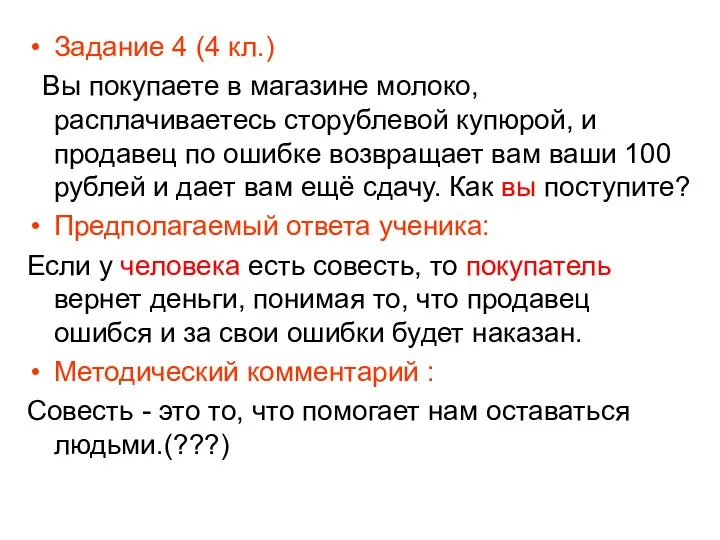 • Задание 4 (4 кл.)

Вы покупаете в магазине молоко, расплачиваетесь сторублевой купюрой, и продавец по ошибке возвращает вам ваши 100 рублей и дает вам ещё сдачу. Как вы поступите?

• Предполагаемый ответа ученика:

Если у человека есть совесть, то покупатель вернет деньги, понимая то, что продавец ошибся и за свои ошибки будет наказан.

• Методический комментарий :

Совесть - это то, что помогает нам оставаться людьми.(???)